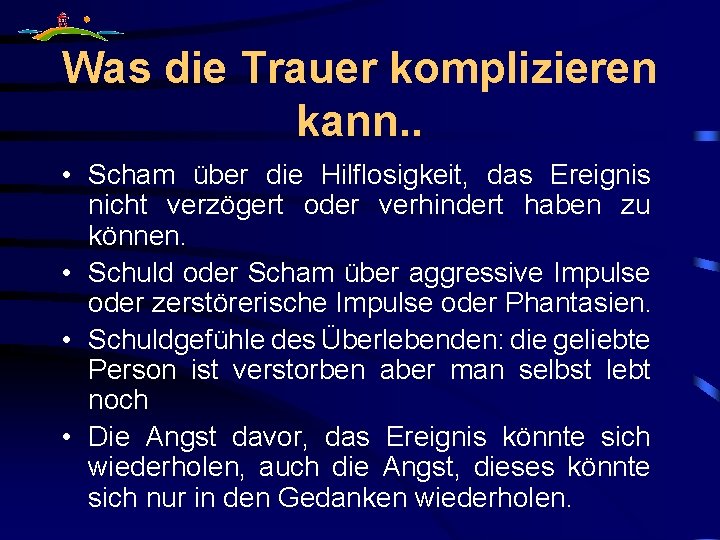 Was die Trauer komplizieren kann..

• Scham über die Hilflosigkeit, das Ereignis nicht verzögert oder verhindert haben zu können.

• Schuld oder Scham über aggressive Impulse oder zerstörerische Impulse oder Phantasien.

• Schuldgefühle des Überlebenden: die geliebte Person ist verstorben aber man selbst lebt noch

• Die Angst davor, das Ereignis könnte sich wiederholen, auch die Angst, dieses könnte sich nur in den Gedanken wiederholen.